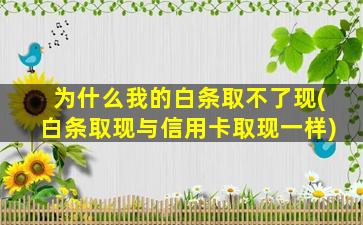 为什么我的白条取不了现(白条取现与信用卡取现一样)